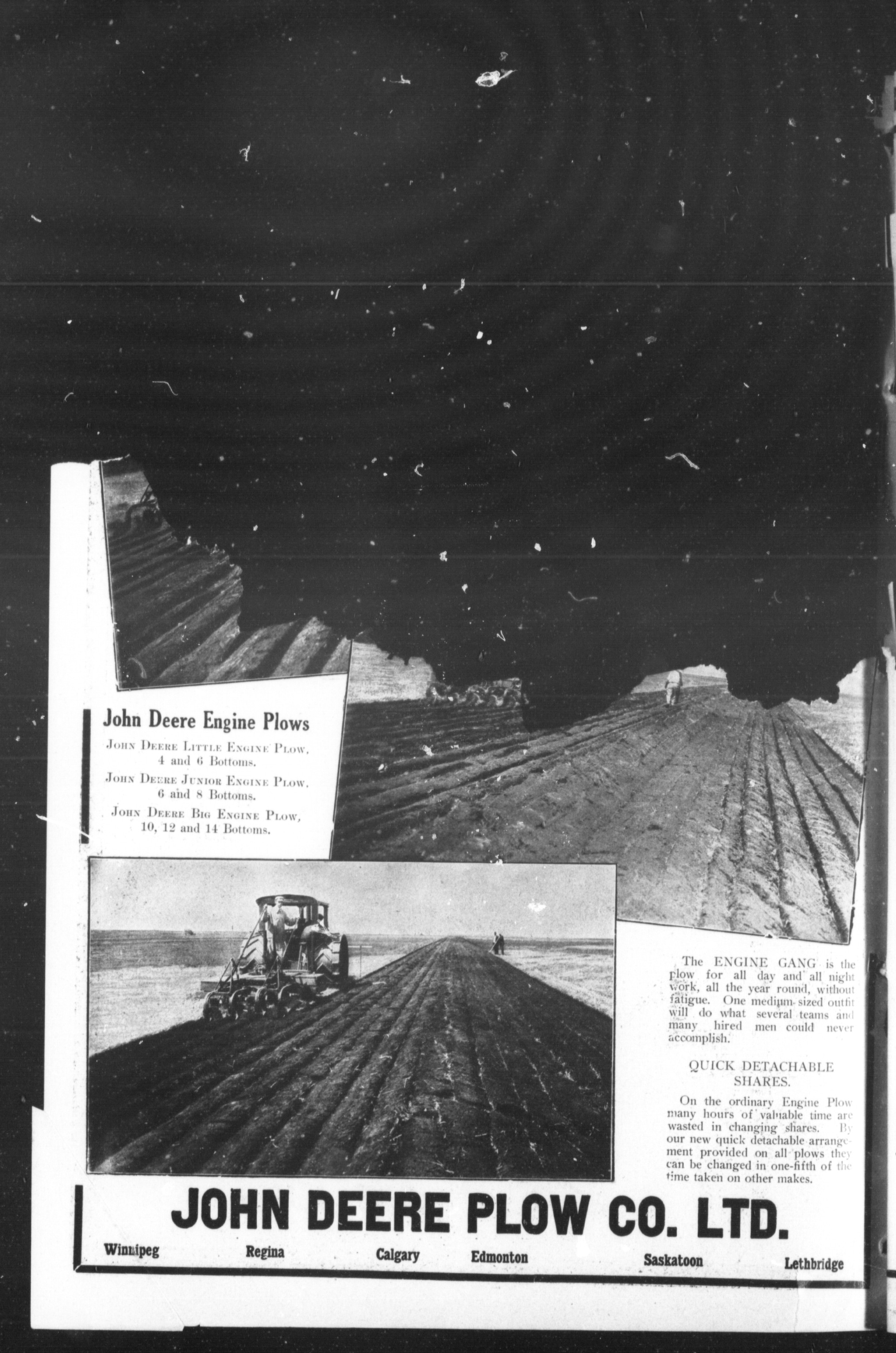 John Deere Engine Plows

John Deere Little Engine Plow, 4 and 6 Bottoms.

John Deere Junior Engine Plow, 6 and 8 Bottoms.

John Deere Big Engine Plow, 10, 12 and 14 Bottoms.

The ENGINE GANG is the plow for all day and all night work, all the year round, without fatigue. One medium sized outfit will do what several teams and many hired men could never accomplish.

QUICK DETACHABLE SHARES.

On the ordinary Engine Plow many hours of valuable time are wasted in changing shares. By our new quick detachable arrangement provided on all plows they can be changed in one-fifth of the time taken on other makes.

JOHN DEERE PLOW CO. LTD.

Winnipeg Regina Calgary Edmonton Saskatoon Lethbridge